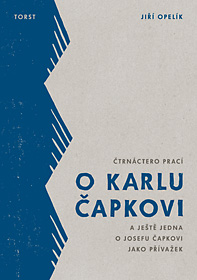 TORST

JIŘÍ OPELÍK

ČTRNÁCTERO PRACÍ

O KARLU ČAPKOVI

A JEŠTĚ JEDNA O JOSEFU ČAPKOVI JAKO PŘÍVAŽEK